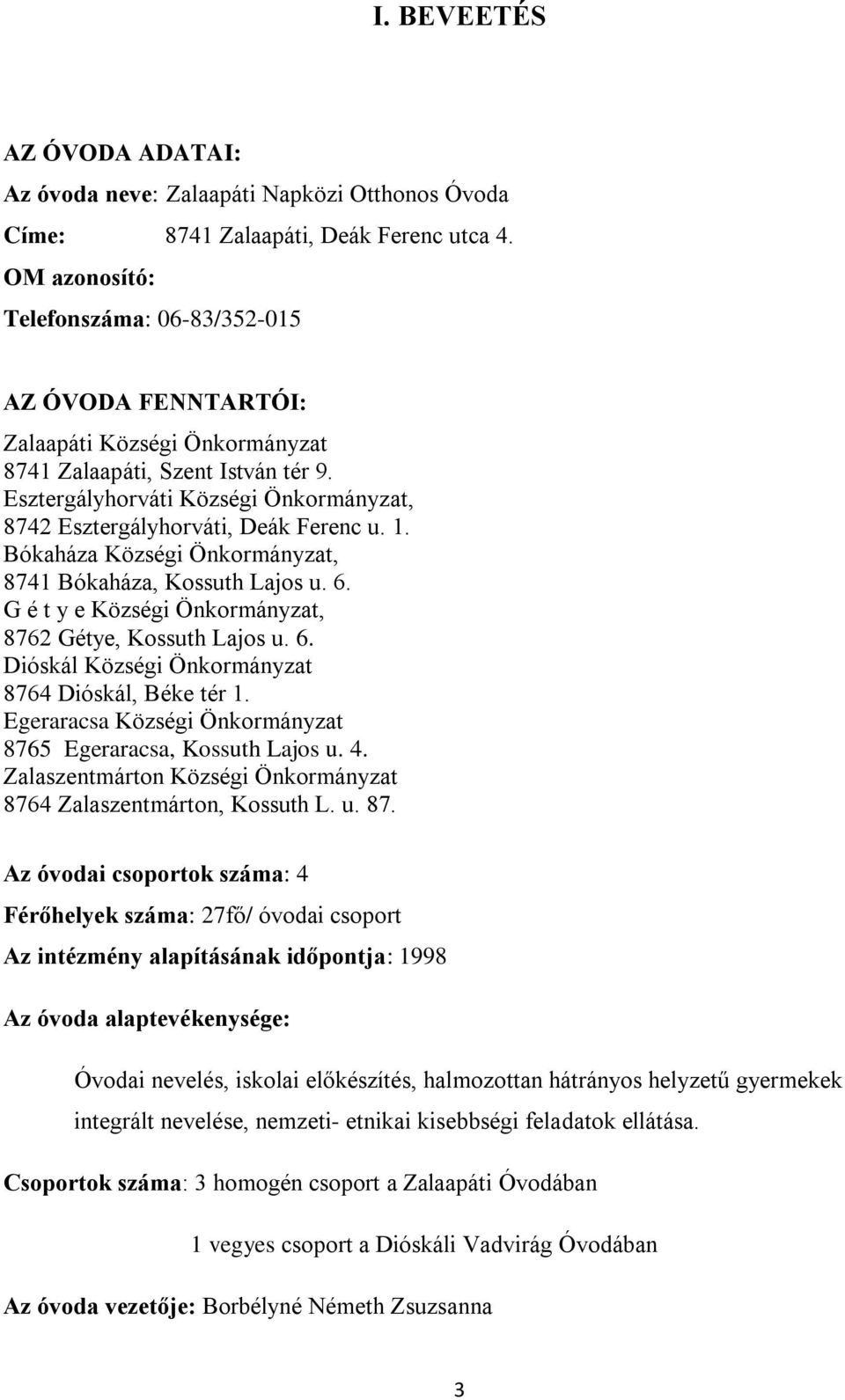 I. BEVEETÉS

AZ ÓVODA ADATAI:

Az óvoda neve: Zalaapáti Napközi Otthonos Óvoda

Címe: 8741 Zalaapáti, Deák Ferenc utca 4.

OM azonosító:

Telefonszáma: 06-83/352-015

AZ ÓVODA FENNTARTÓI:

Zalaapáti Községi Önkormányzat
8741 Zalaapáti, Szent István tér 9.
Esztergályhorváti Községi Önkormányzat,
8742 Esztergályhorváti, Deák Ferenc u. 1.
Bókaháza Községi Önkormányzat,
8741 Bókaháza, Kossuth Lajos u. 6.
G é t y e Községi Önkormányzat,
8762 Gétye, Kossuth Lajos u. 6.
Dióskál Községi Önkormányzat
8764 Dióskál, Béke tér 1.
Egeraracsa Községi Önkormányzat
8765 Egeraracsa, Kossuth Lajos u. 4.
Zalaszentmárton Községi Önkormányzat
8764 Zalaszentmárton, Kossuth L. u. 87.

Az óvodai csoportok száma: 4

Férőhelyek száma: 27fő/ óvodai csoport

Az intézmény alapításának időpontja: 1998

Az óvoda alaptevékenysége:

Óvodai nevelés, iskolai előkészítés, halmozottan hátrányos helyzetű gyermekek integrált nevelése, nemzeti- etnikai kisebbségi feladatok ellátása.

Csoportok száma: 3 homogén csoport a Zalaapáti Óvodában

1 vegyes csoport a Dióskáli Vadvirág Óvodában

Az óvoda vezetője: Borbélyné Németh Zsuzsanna

3